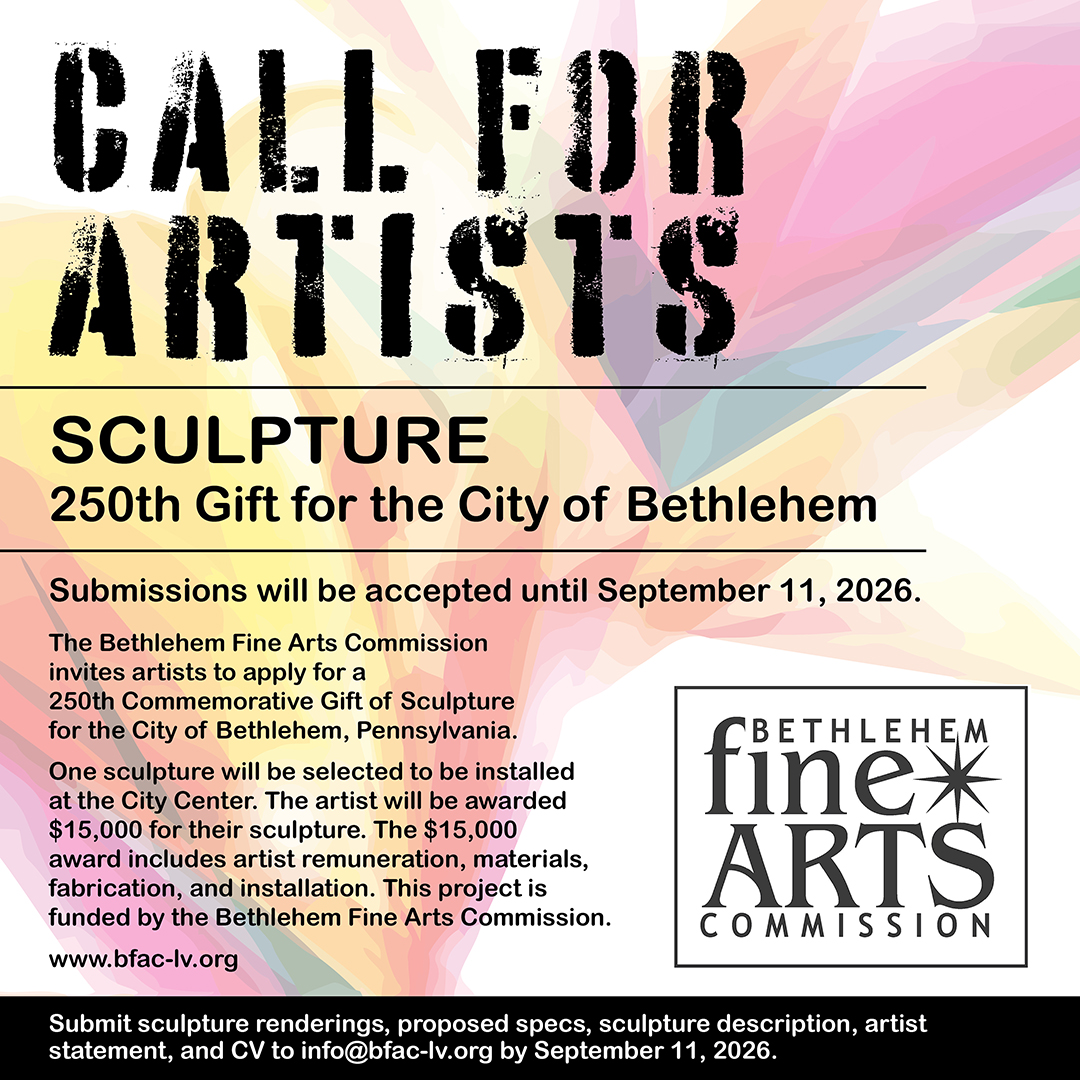 CALL FOR ARTISTS

SCULPTURE
250th Gift for the City of Bethlehem

Submissions will be accepted until September 11, 2026.

The Bethlehem Fine Arts Commission invites artists to apply for a 250th Commemorative Gift of Sculpture for the City of Bethlehem, Pennsylvania.

One sculpture will be selected to be installed at the City Center. The artist will be awarded $15,000 for their sculpture. The $15,000 award includes artist remuneration, materials, fabrication, and installation. This project is funded by the Bethlehem Fine Arts Commission.

www.bfac-lv.org

BETHLEHEM
fine
ARTS
COMMISSION

Submit sculpture renderings, proposed specs, sculpture description, artist statement, and CV to info@bfac-lv.org by September 11, 2026.